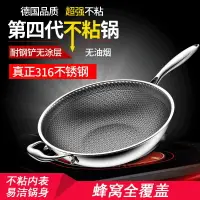 德国品质 超强不粘
第四代不粘锅
耐钢铲无涂层
无油烟
真正316不锈钢
不粘内表
易洁锅身
蜂窝全覆盖